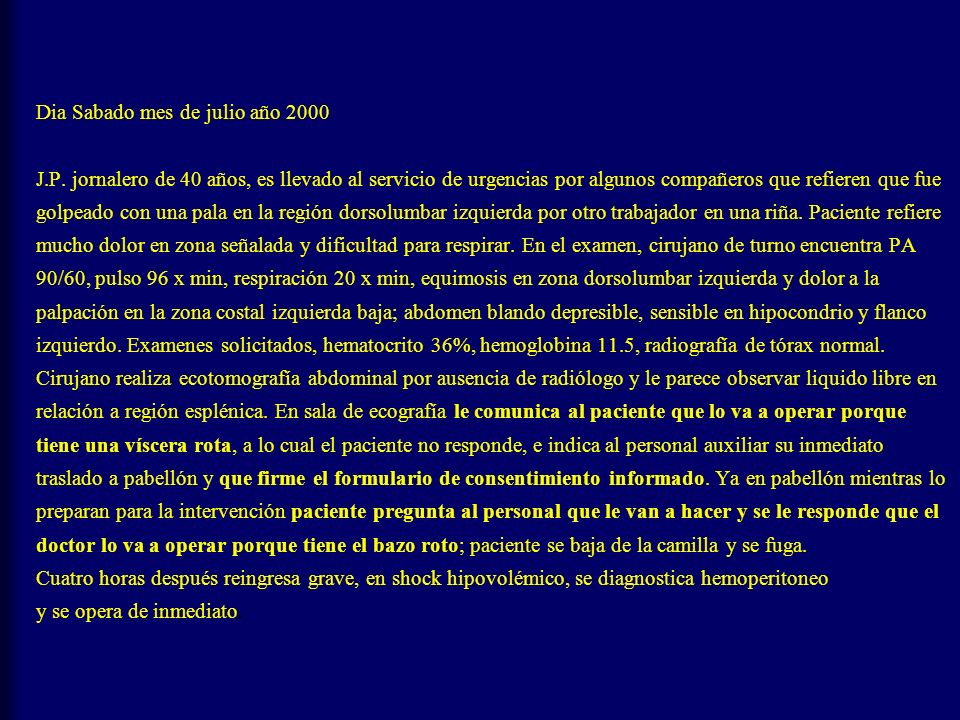 Dia Sabado mes de julio año 2000

J.P. jornalero de 40 años, es llevado al servicio de urgencias por algunos compañeros que refieren que fue golpeado con una pala en la región dorsolumbar izquierda por otro trabajador en una riña. Paciente refiere mucho dolor en zona señalada y dificultad para respirar. En el examen, cirujano de turno encuentra PA 90/60, pulso 96 x min, respiración 20 x min, equimosis en zona dorsolumbar izquierda y dolor a la palpación en la zona costal izquierda baja; abdomen blando depresible, sensible en hipocondrio y flanco izquierdo. Examenes solicitados, hematocrito 36%, hemoglobina 11.5, radiografía de tórax normal. Cirujano realiza ecotomografía abdominal por ausencia de radiólogo y le parece observar liquido libre en relación a región esplénica. En sala de ecografía le comunica al paciente que lo va a operar porque tiene una víscera rota, a lo cual el paciente no responde, e indica al personal auxiliar su inmediato traslado a pabellón y que firme el formulario de consentimiento informado. Ya en pabellón mientras lo preparan para la intervención paciente pregunta al personal que le van a hacer y se le responde que el doctor lo va a operar porque tiene el bazo roto; paciente se baja de la camilla y se fuga.
Cuatro horas después reingresa grave, en shock hipovolémico, se diagnostica hemoperitoneo y se opera de inmediato